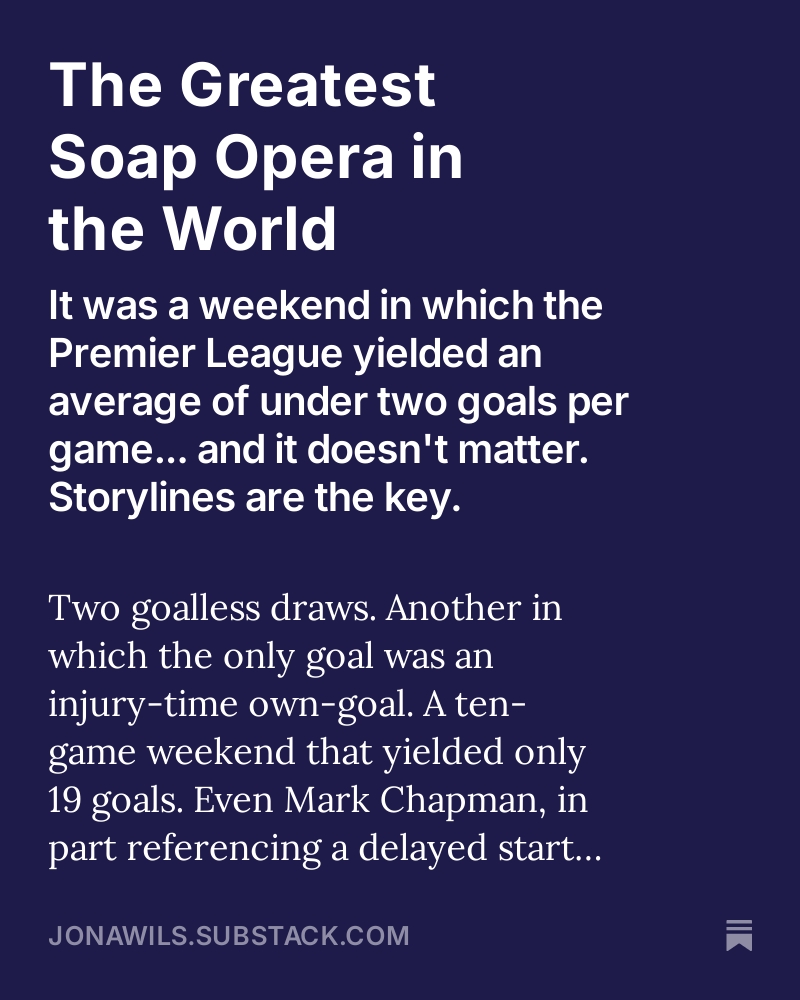 The Greatest Soap Opera in the World

It was a weekend in which the Premier League yielded an average of under two goals per game... and it doesn't matter. Storylines are the key.

Two goalless draws. Another in which the only goal was an injury-time own-goal. A ten-game weekend that yielded only 19 goals. Even Mark Chapman, in part referencing a delayed start...

JONAWILS.SUBSTACK.COM